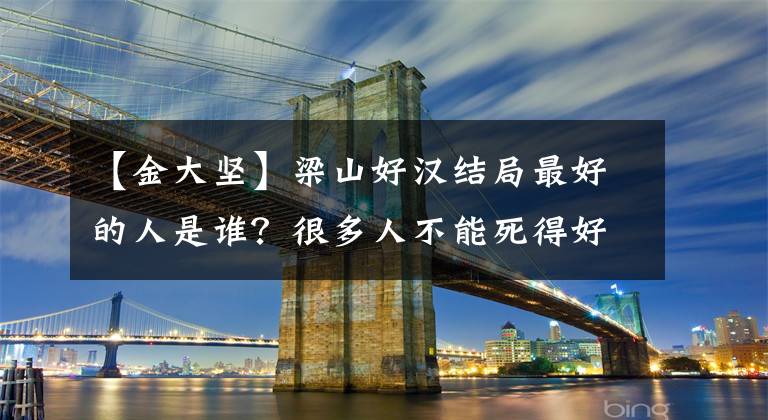 【金大坚】梁山好汉结局最好的人是谁？很多人不能死得好

bing